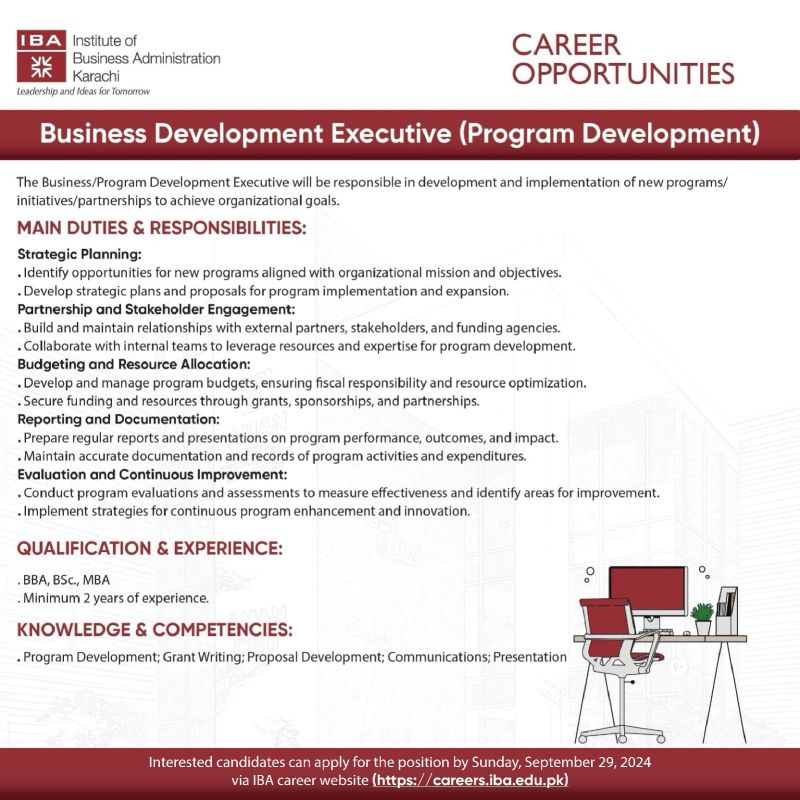 IBA Institute of Business Administration Karachi
Leadership and Ideas for Tomorrow

CAREER OPPORTUNITIES

Business Development Executive (Program Development)

The Business/Program Development Executive will be responsible in development and implementation of new programs/ initiatives/partnerships to achieve organizational goals.

MAIN DUTIES & RESPONSIBILITIES:

Strategic Planning:
. Identify opportunities for new programs aligned with organizational mission and objectives.
. Develop strategic plans and proposals for program implementation and expansion.
Partnership and Stakeholder Engagement:
. Build and maintain relationships with external partners, stakeholders, and funding agencies.
. Collaborate with internal teams to leverage resources and expertise for program development.
Budgeting and Resource Allocation:
. Develop and manage program budgets, ensuring fiscal responsibility and resource optimization.
. Secure funding and resources through grants, sponsorships, and partnerships.
Reporting and Documentation:
. Prepare regular reports and presentations on program performance, outcomes, and impact.
. Maintain accurate documentation and records of program activities and expenditures.
Evaluation and Continuous Improvement:
. Conduct program evaluations and assessments to measure effectiveness and identify areas for improvement.
. Implement strategies for continuous program enhancement and innovation.

QUALIFICATION & EXPERIENCE:

. BBA, BSc., MBA
. Minimum 2 years of experience.

KNOWLEDGE & COMPETENCIES:

. Program Development; Grant Writing; Proposal Development; Communications; Presentation

Interested candidates can apply for the position by Sunday, September 29, 2024 via IBA career website (https://careers.iba.edu.pk)